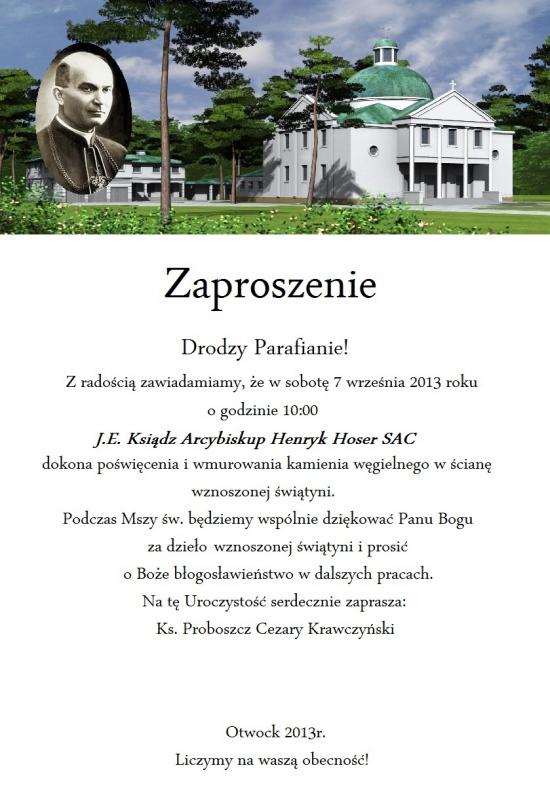 Zaproszenie

Drodzy Parafianie!

Z radością zawiadamiamy, że w sobotę 7 września 2013 roku o godzinie 10:00

J.E. Ksiądz Arcybiskup Henryk Hoser SAC

dokona poświęcenia i wmurowania kamienia węgielnego w ścianę wznoszonej świątyni.

Podczas Mszy św. będziemy wspólnie dziękować Panu Bogu za dzieło wznoszonej świątyni i prosić o Boże błogosławieństwo w dalszych pracach.

Na tę Uroczystość serdecznie zaprasza:

Ks. Proboszcz Cezary Krawczyński

Otwock 2013r.

Liczymy na waszą obecność!